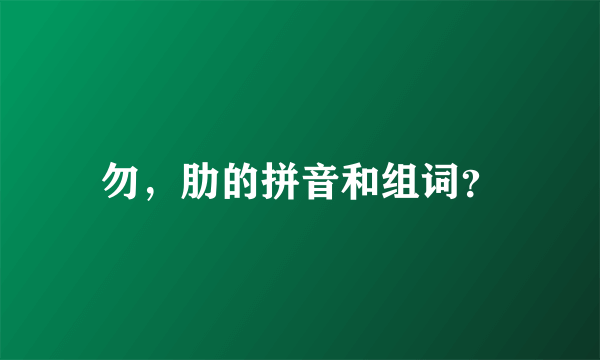 勿，肋的拼音和组词?